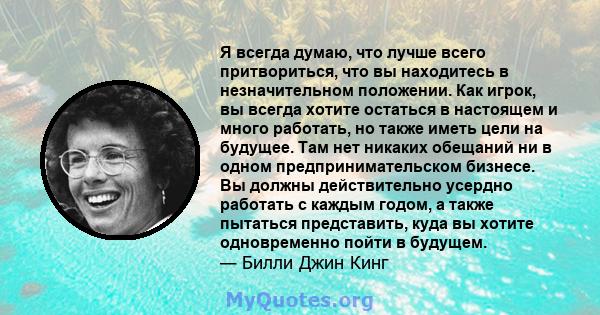 Я всегда думаю, что лучше всего притвориться, что вы находитесь в незначительном положении. Как игрок, вы всегда хотите остаться в настоящем и много работать, но также иметь цели на будущее. Там нет никаких обещаний ни в одном предпринимательском бизнесе. Вы должны действительно усердно работать с каждым годом, а также пытаться представить, куда вы хотите одновременно пойти в будущем.
— Билли Джин Кинг

MyQuotes.org